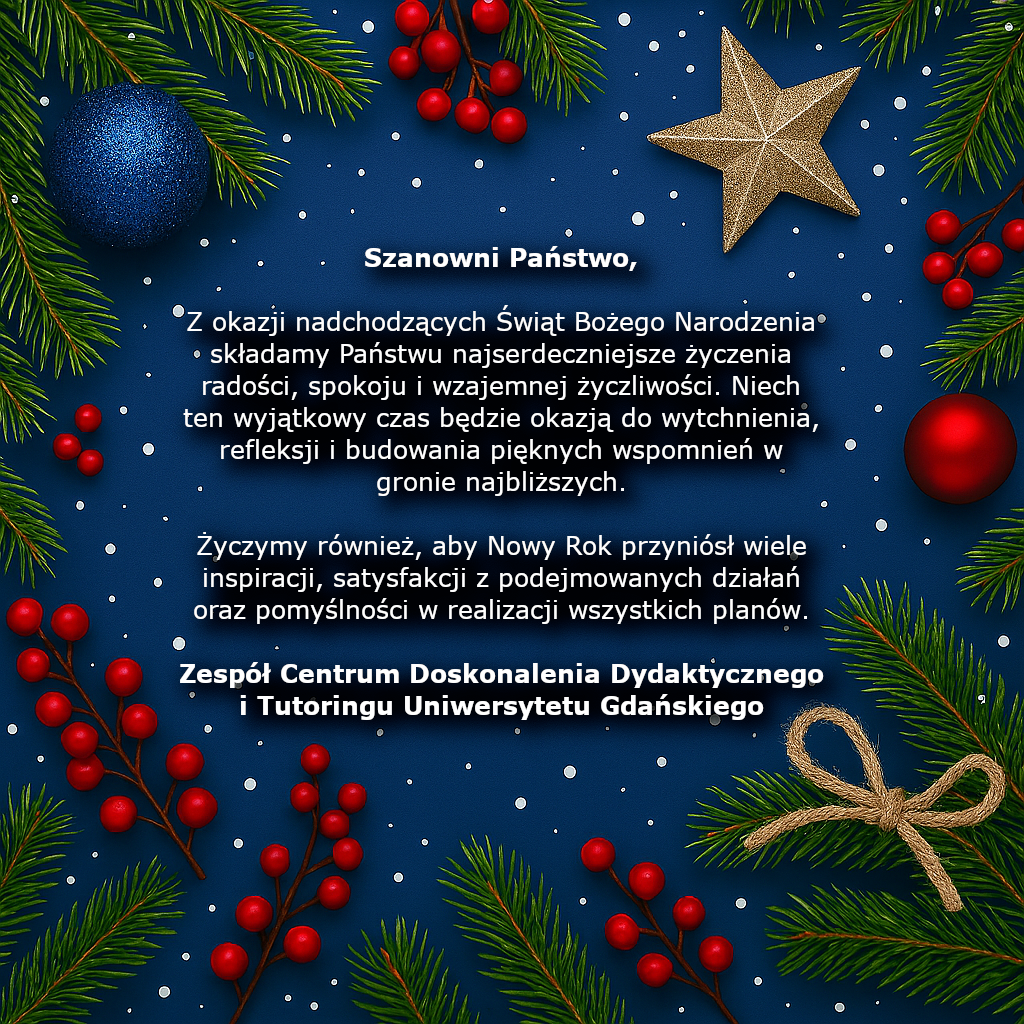 Szanowni Państwo,

Z okazji nadchodzących Świąt Bożego Narodzenia składamy Państwu najserdeczniejsze życzenia radości, spokoju i wzajemnej życzliwości. Niech ten wyjątkowy czas będzie okazją do wytchnienia, refleksji i budowania pięknych wspomnień w gronie najbliższych.

Życzymy również, aby Nowy Rok przyniósł wiele inspiracji, satysfakcji z podejmowanych działań oraz pomyślności w realizacji wszystkich planów.

Zespół Centrum Doskonalenia Dydaktycznego
i Tutoringu Uniwersytetu Gdańskiego